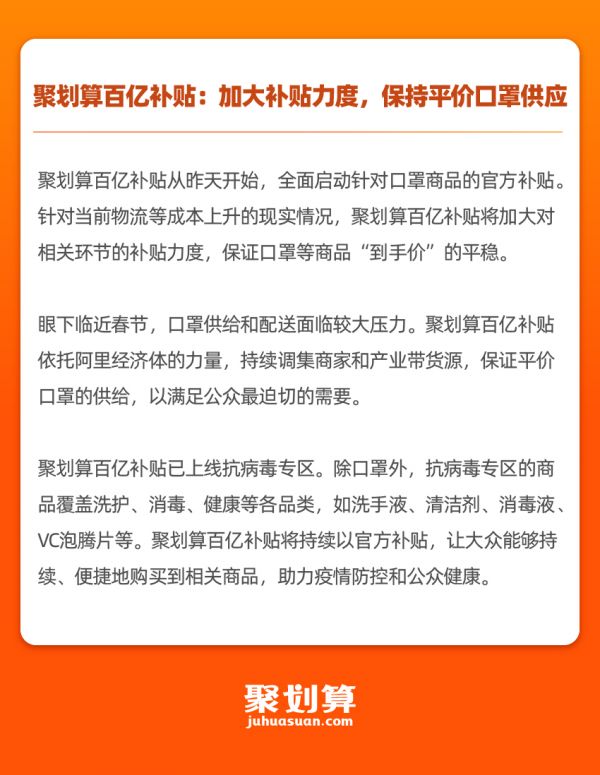 聚划算百亿补贴：加大补贴力度，保持平价口罩供应

聚划算百亿补贴从昨天开始，全面启动针对口罩商品的官方补贴。针对当前物流等成本上升的现实情况，聚划算百亿补贴将加大对相关环节的补贴力度，保证口罩等商品“到手价”的平稳。

眼下临近春节，口罩供给和配送面临较大压力。聚划算百亿补贴依托阿里经济体的力量，持续调集商家和产业带货源，保证平价口罩的供给，以满足公众最迫切的需要。

聚划算百亿补贴已上线抗病毒专区。除口罩外，抗病毒专区的商品覆盖洗护、消毒、健康等各品类，如洗手液、清洁剂、消毒液、VC泡腾片等。聚划算百亿补贴将持续以官方补贴，让大众能够持续、便捷地购买到相关商品，助力疫情防控和公众健康。

聚划算
juhuasuan.com